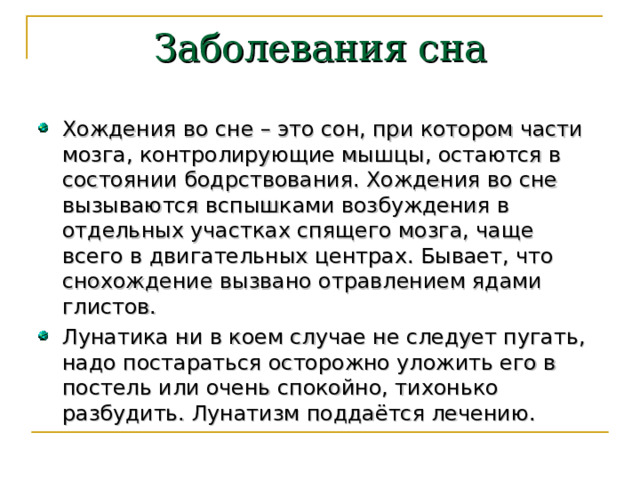 Заболевания сна

Хождения во сне – это сон, при котором части мозга, контролирующие мышцы, остаются в состоянии бодрствования. Хождения во сне вызываются вспышками возбуждения в отдельных участках спящего мозга, чаще всего в двигательных центрах. Бывает, что снохождение вызвано отравлением ядами глистов.

Лунатика ни в коем случае не следует пугать, надо постараться осторожно уложить его в постель или очень спокойно, тихонько разбудить. Лунатизм поддаётся лечению.